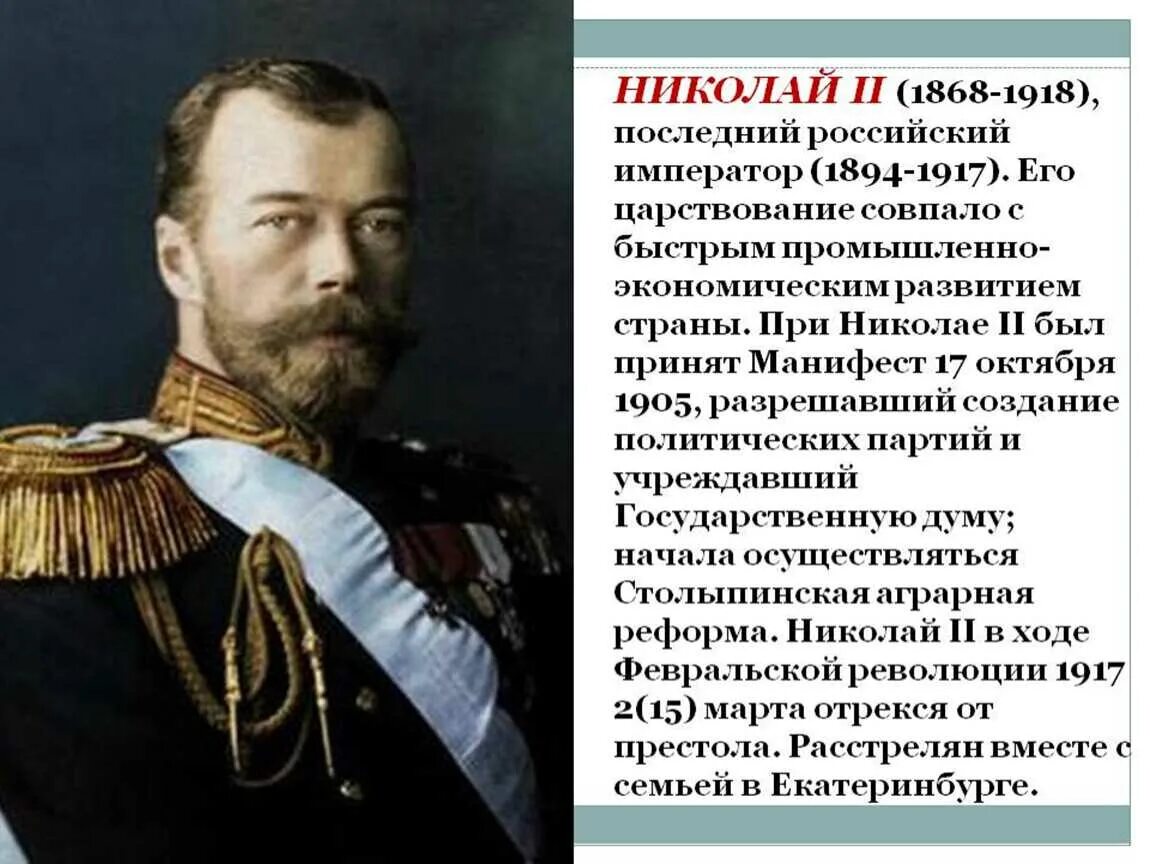 НИКОЛАЙ II (1868-1918), последний российский император (1894-1917). Его царствование совпало с быстрым промышленно-экономическим развитием страны. При Николае II был принят Манифест 17 октября 1905, разрешавший создание политических партий и учреждавший Государственную думу; начала осуществляться Столыпинская аграрная реформа. Николай II в ходе Февральской революции 1917 2(15) марта отрекся от престола. Расстрелян вместе с семьей в Екатеринбурге.